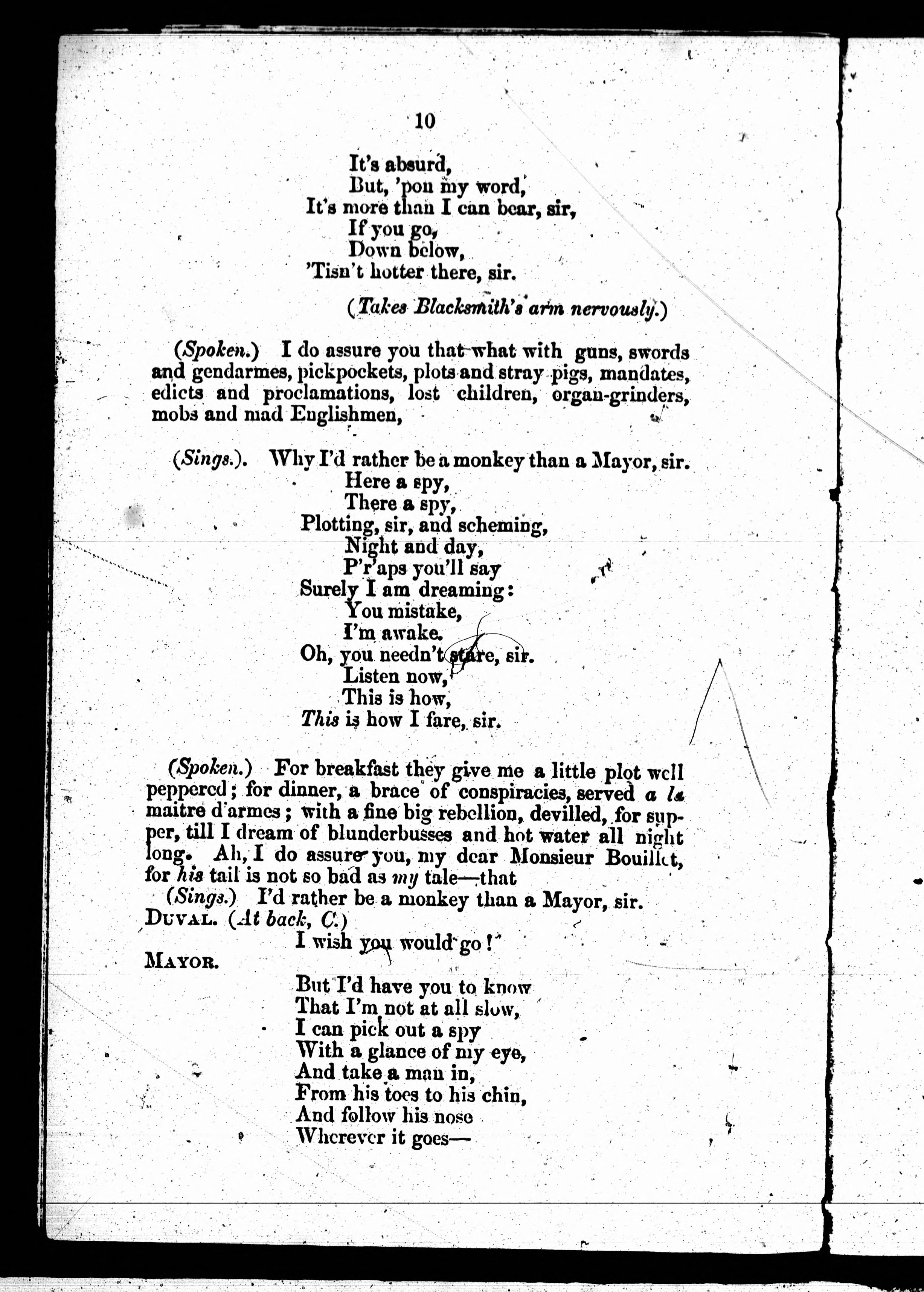 10

It's absurd,
But, 'pon my word,
It's more than I can bear, sir,
If you go,
Down below,
'Tisn't hotter there, sir.

(Takes Blacksmith's arm nervously.)

(Spoken.) I do assure you that what with guns, swords and gendarmes, pickpockets, plots and stray pigs, mandates, edicts and proclamations, lost children, organ-grinders, mobs and mad Englishmen,

(Sings.). Why I'd rather be a monkey than a Mayor, sir.
Here a spy,
There a spy,
Plotting, sir, and scheming,
Night and day,
P'r'aps you'll say
Surely I am dreaming:
You mistake,
I'm awake.
Oh, you needn't stare, sir.
Listen now,
This is how,
This is how I fare, sir.

(Spoken.) For breakfast they give me a little plot well peppered; for dinner, a brace of conspiracies, served a la maitre d'armes; with a fine big rebellion, devilled, for supper, till I dream of blunderbusses and hot water all night long. Ah, I do assure you, my dear Monsieur Bouillet, for his tail is not so bad as my tale—that
(Sings.) I'd rather be a monkey than a Mayor, sir.
DUVAL. (At back, C.)
I wish you would go!
MAYOR.
But I'd have you to know
That I'm not at all slow,
I can pick out a spy
With a glance of my eye,
And take a man in,
From his toes to his chin,
And follow his nose
Wherever it goes—